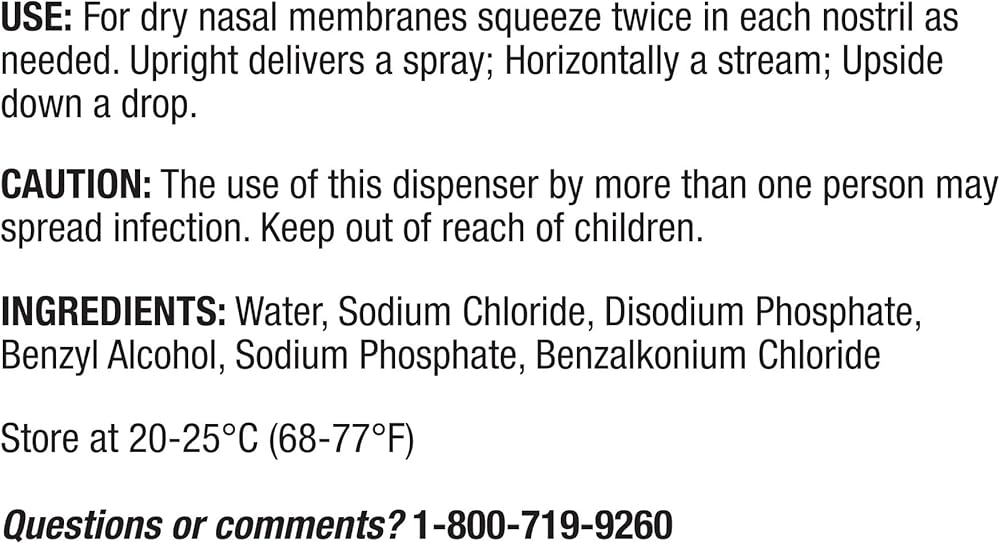 USE: For dry nasal membranes squeeze twice in each nostril as needed. Upright delivers a spray; Horizontally a stream; Upside down a drop.

CAUTION: The use of this dispenser by more than one person may spread infection. Keep out of reach of children.

INGREDIENTS: Water, Sodium Chloride, Disodium Phosphate, Benzyl Alcohol, Sodium Phosphate, Benzalkonium Chloride

Store at 20-25°C (68-77°F)

Questions or comments? 1-800-719-9260